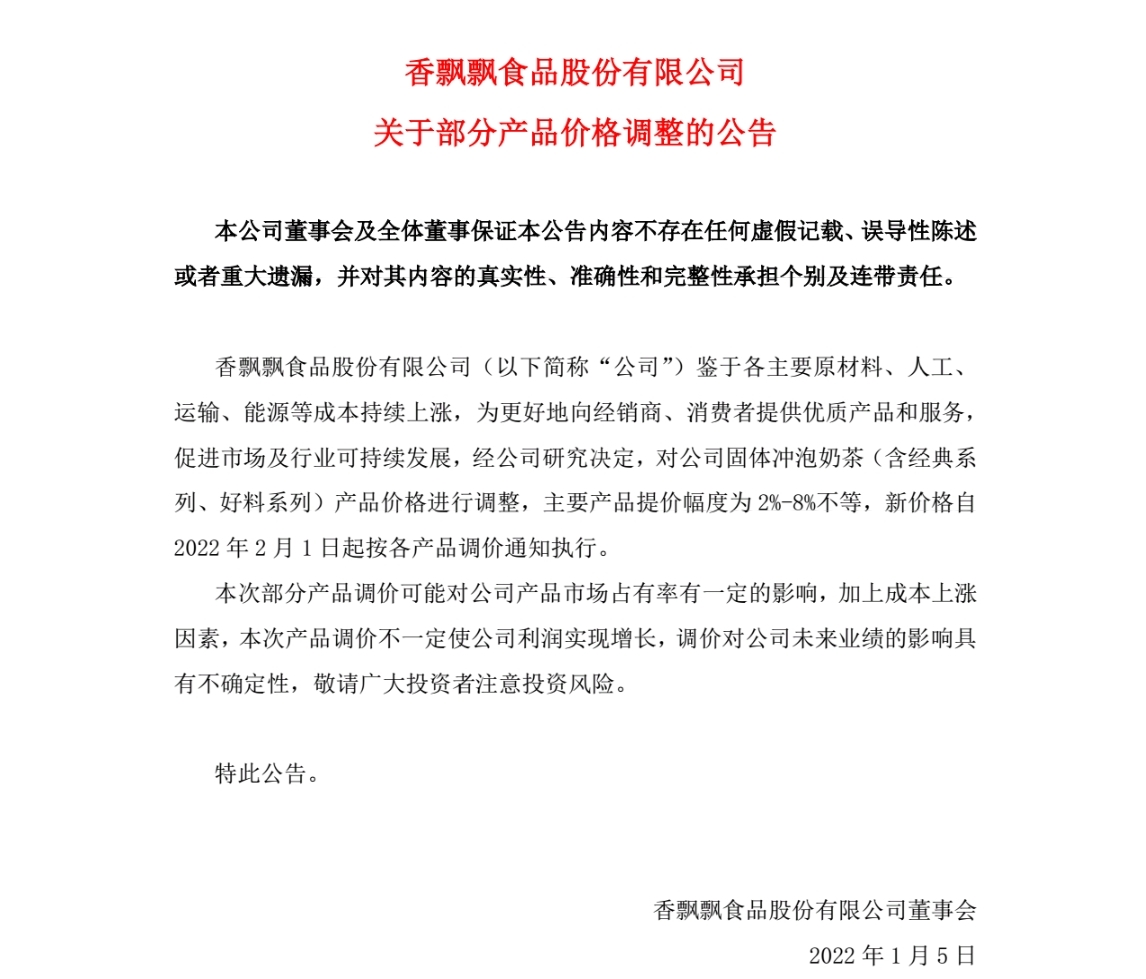 香飘飘食品股份有限公司

关于部分产品价格调整的公告

本公司董事会及全体董事保证本公告内容不存在任何虚假记载、误导性陈述或者重大遗漏，并对其内容的真实性、准确性和完整性承担个别及连带责任。

香飘飘食品股份有限公司（以下简称“公司”）鉴于各主要原材料、人工、运输、能源等成本持续上涨，为更好地向经销商、消费者提供优质产品和服务，促进市场及行业可持续发展，经公司研究决定，对公司固体冲泡奶茶（含经典系列、好料系列）产品价格进行调整，主要产品提价幅度为 2%-8%不等，新价格自 2022 年 2 月 1 日起按各产品调价通知执行。

本次部分产品调价可能对公司产品市场占有率有一定的影响，加上成本上涨因素，本次产品调价不一定使公司利润实现增长，调价对公司未来业绩的影响具有不确定性，敬请广大投资者注意投资风险。

特此公告。

香飘飘食品股份有限公司董事会

2022 年 1 月 5 日